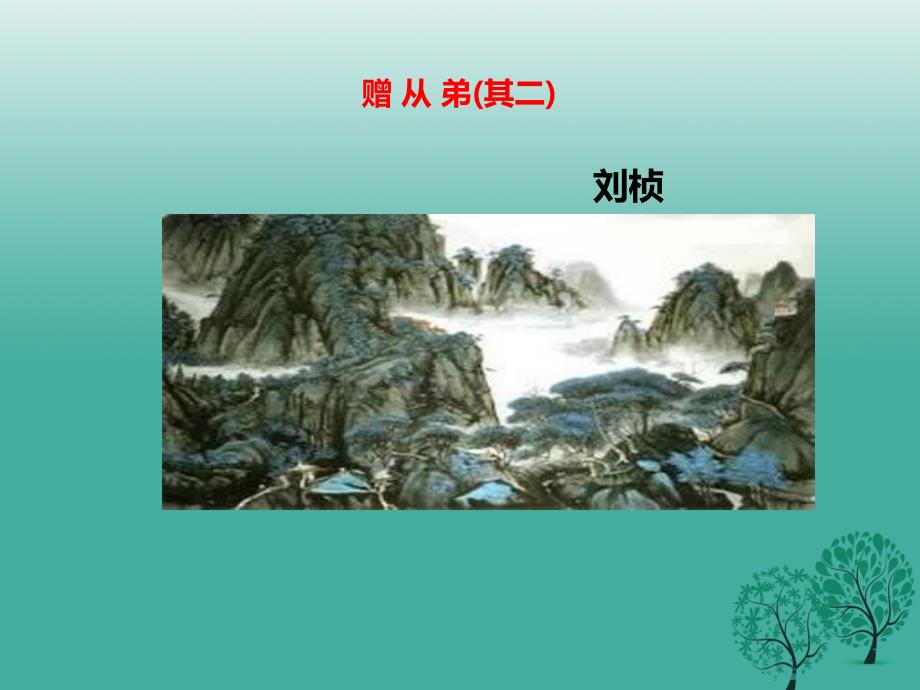 赠 从 弟(其二)

刘桢